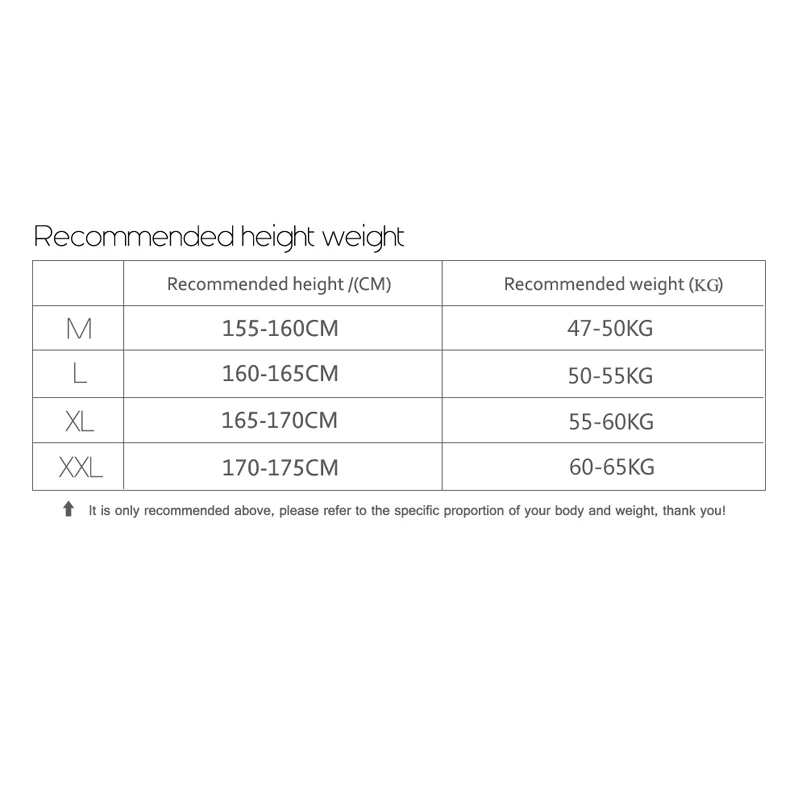 Recommended height weight

| | Recommended height /(CM) | Recommended weight (KG) |
|---|---|---|
| M | 155-160CM | 47-50KG |
| L | 160-165CM | 50-55KG |
| XL | 165-170CM | 55-60KG |
| XXL | 170-175CM | 60-65KG |

It is only recommended above, please refer to the specific proportion of your body and weight, thank you!